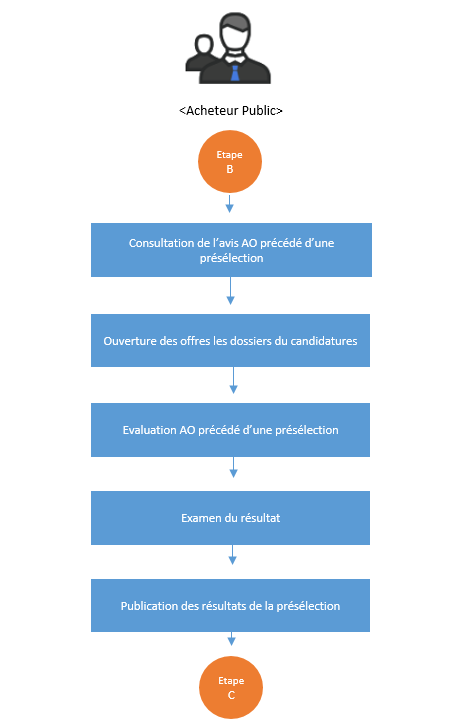 <Acheteur Public>

Etape
B

Consultation de l'avis AO précédé d'une présélection

Ouverture des offres les dossiers du candidatures

Evaluation AO précédé d'une présélection

Examen du résultat

Publication des résultats de la présélection

Etape
C